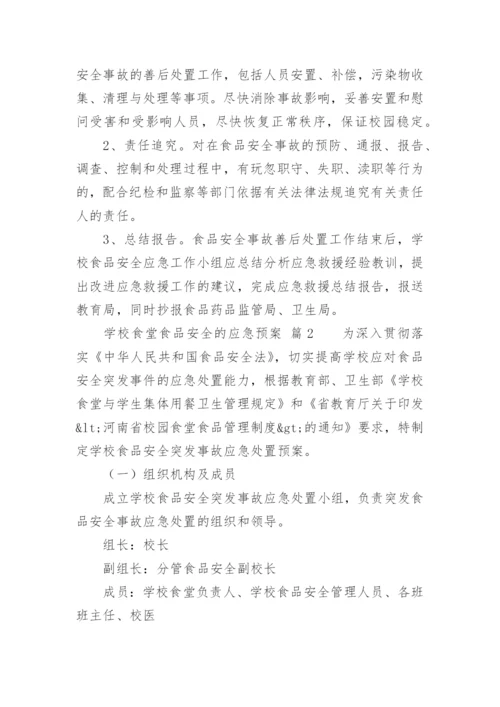 安全事故的善后处置工作，包括人员安置、补偿，污染物收集、清理与处理等事项。尽快消除事故影响，妥善安置和慰问受害和受影响人员，尽快恢复正常秩序，保证校园稳定。

2、责任追究。对在食品安全事故的预防、通报、报告、调查、控制和处理过程中，有玩忽职守、失职、渎职等行为的，配合纪检和监察等部门依据有关法律法规追究有关责任人的责任。

3、总结报告。食品安全事故善后处置工作结束后，学校食品安全应急工作小组应总结分析应急救援经验教训，提出改进应急救援工作的建议，完成应急救援总结报告，报送教育局，同时抄报食品药品监管局、卫生局。

学校食堂食品安全的应急预案 篇2 为深入贯彻落实《中华人民共和国食品安全法》，切实提高学校应对食品安全突发事件的应急处置能力，根据教育部、卫生部《学校食堂与学生集体用餐卫生管理规定》和《省教育厅关于印发&lt;河南省校园食堂食品管理制度&gt;的通知》要求，特制定学校食品安全突发事故应急处置预案。

（一）组织机构及成员

成立学校食品安全突发事故应急处置小组，负责突发食品安全事故应急处置的组织和领导。

组长：校长

副组长：分管食品安全副校长

成员：学校食堂负责人、学校食品安全管理人员、各班班主任、校医